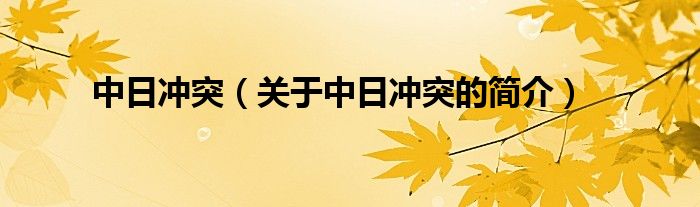 中日冲突（关于中日冲突的简介）